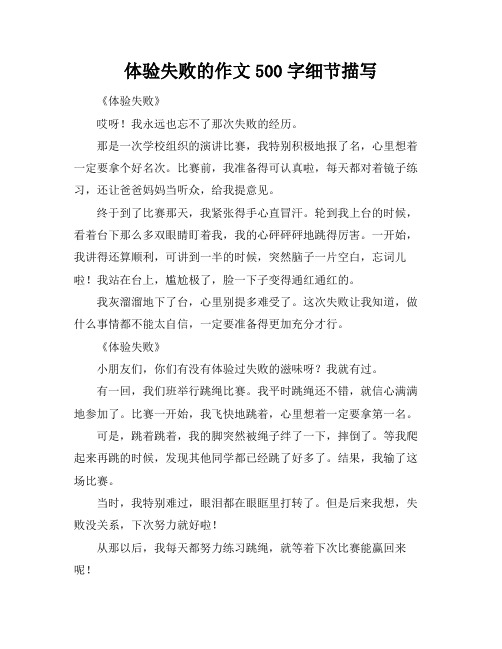 体验失败的作文 500 字细节描写

《体验失败》

哎呀！我永远也忘不了那次失败的经历。

那是一次学校组织的演讲比赛，我特别积极地报了名，心里想着一定要拿个好名次。比赛前，我准备得可认真啦，每天都对着镜子练习，还让爸爸妈妈当听众，给我提意见。

终于到了比赛那天，我紧张得手心直冒汗。轮到我上台的时候，看着台下那么多双眼睛盯着我，我的心砰砰砰地跳得厉害。一开始，我讲得还算顺利，可讲到一半的时候，突然脑子一片空白，忘词儿啦！我站在台上，尴尬极了，脸一下子变得通红通红的。

我灰溜溜地下了台，心里别提多难受了。这次失败让我知道，做什么事情都不能太自信，一定要准备得更加充分才行。

《体验失败》

小朋友们，你们有没有体验过失败的滋味呀？我就有过。

有一回，我们班举行跳绳比赛。我平时跳绳还不错，就信心满满地参加了。比赛一开始，我飞快地跳着，心里想着一定要拿第一名。

可是，跳着跳着，我的脚突然被绳子绊了一下，摔倒了。等我爬起来再跳的时候，发现其他同学都已经跳了好多了。结果，我输了这场比赛。

当时，我特别难过，眼泪都在眼眶里打转了。但是后来我想，失败没关系，下次努力就好啦！

从那以后，我每天都努力练习跳绳，就等着下次比赛能赢回来呢！